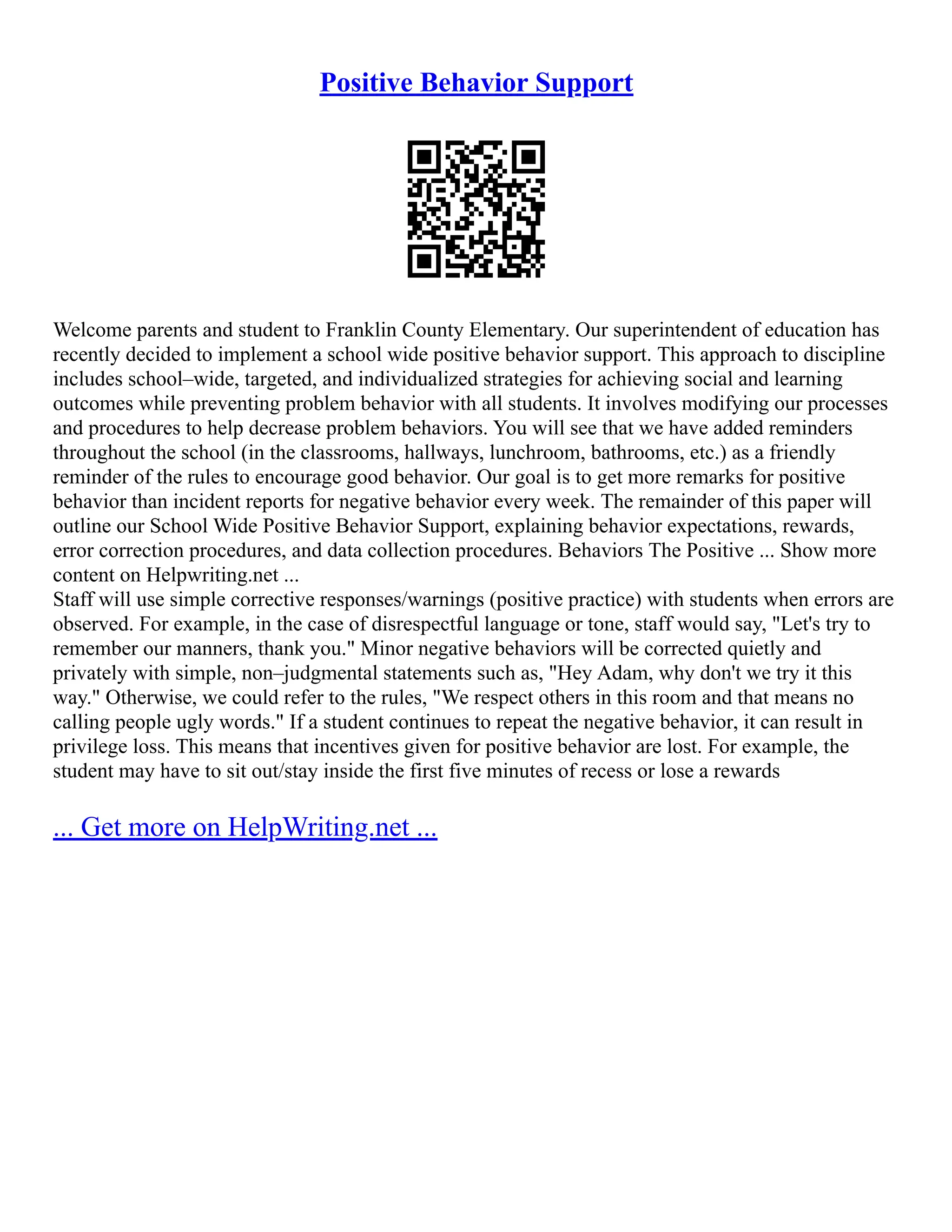 Positive Behavior Support

Welcome parents and student to Franklin County Elementary. Our superintendent of education has recently decided to implement a school wide positive behavior support. This approach to discipline includes school–wide, targeted, and individualized strategies for achieving social and learning outcomes while preventing problem behavior with all students. It involves modifying our processes and procedures to help decrease problem behaviors. You will see that we have added reminders throughout the school (in the classrooms, hallways, lunchroom, bathrooms, etc.) as a friendly reminder of the rules to encourage good behavior. Our goal is to get more remarks for positive behavior than incident reports for negative behavior every week. The remainder of this paper will outline our School Wide Positive Behavior Support, explaining behavior expectations, rewards, error correction procedures, and data collection procedures. Behaviors The Positive ... Show more content on Helpwriting.net ...
Staff will use simple corrective responses/warnings (positive practice) with students when errors are observed. For example, in the case of disrespectful language or tone, staff would say, "Let's try to remember our manners, thank you." Minor negative behaviors will be corrected quietly and privately with simple, non–judgmental statements such as, "Hey Adam, why don't we try it this way." Otherwise, we could refer to the rules, "We respect others in this room and that means no calling people ugly words." If a student continues to repeat the negative behavior, it can result in privilege loss. This means that incentives given for positive behavior are lost. For example, the student may have to sit out/stay inside the first five minutes of recess or lose a rewards

... Get more on HelpWriting.net ...